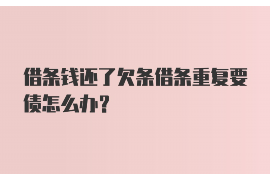 借条钱还了欠条借条重复要债怎么办?